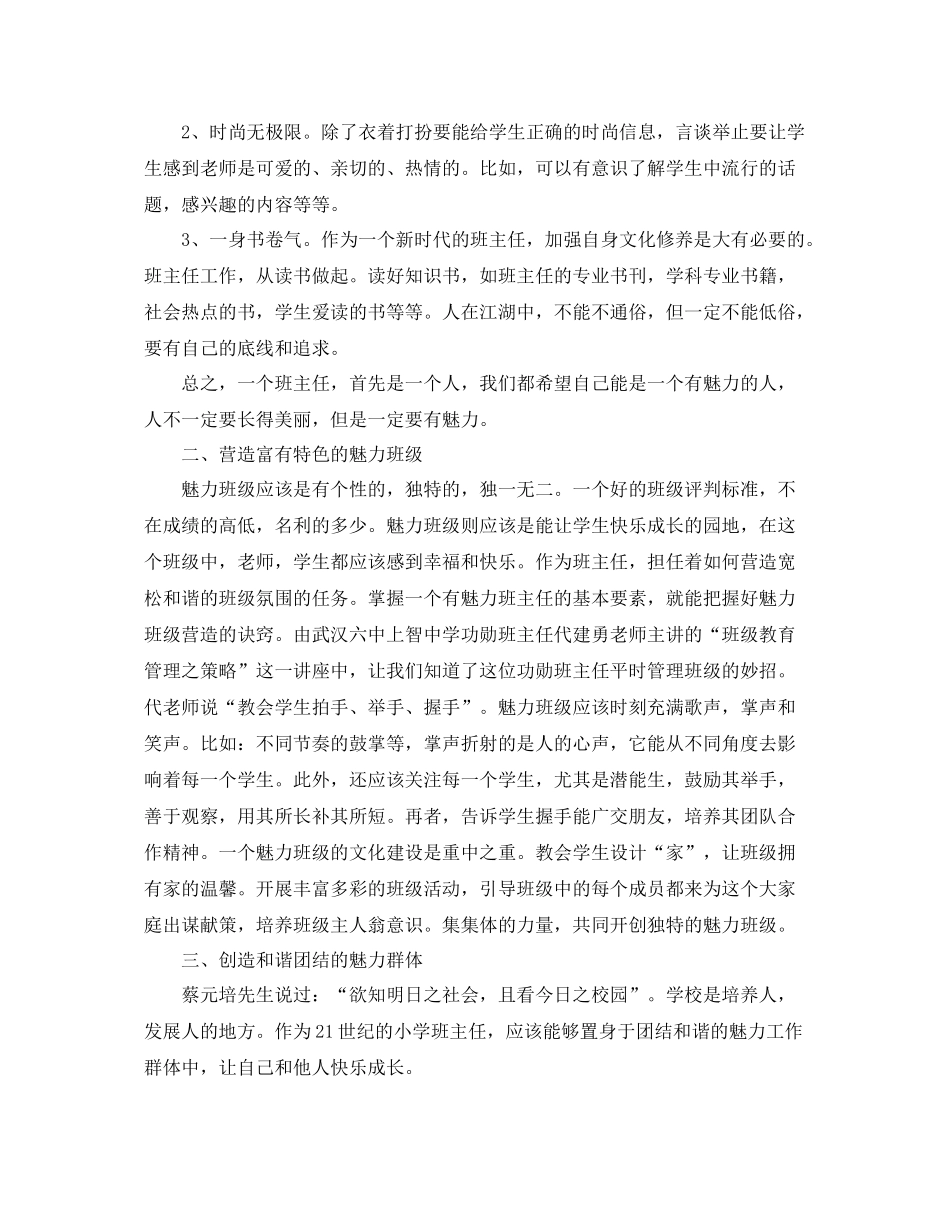 2、时尚无极限。除了衣着打扮要能给学生正确的时尚信息，言谈举止要让学生感到老师是可爱的、亲切的、热情的。比如，可以有意识了解学生中流行的话题，感兴趣的内容等等。

3、一身书卷气。作为一个新时代的班主任，加强自身文化修养是大有必要的。班主任工作，从读书做起。读好知识书，如班主任的专业书刊，学科专业书籍，社会热点的书，学生爱读的书等等。人在江湖中，不能不通俗，但一定不能低俗，要有自己的底线和追求。

总之，一个班主任，首先是一个人，我们都希望自己能是一个有魅力的人，人不一定要长得美丽，但是一定要有魅力。

二、营造富有特色的魅力班级

魅力班级应该是有个性的，独特的，独一无二。一个好的班级评判标准，不在成绩的高低，名利的多少。魅力班级则应该是能让学生快乐成长的园地，在这个班级中，老师，学生都应该感到幸福和快乐。作为班主任，担任着如何营造宽松和谐的班级氛围的任务。掌握一个有魅力班主任的基本要素，就能把握好魅力班级营造的诀窍。由武汉六中上智中学功勋班主任代建勇老师主讲的“班级教育管理之策略”这一讲座中，让我们知道了这位功勋班主任平时管理班级的妙招。代老师说“教会学生拍手、举手、握手”。魅力班级应该时刻充满歌声，掌声和笑声。比如：不同节奏的鼓掌等，掌声折射的是人的心声，它能从不同角度去影响着每一个学生。此外，还应该关注每一个学生，尤其是潜能生，鼓励其举手，善于观察，用其所长补其所短。再者，告诉学生握手能广交朋友，培养其团队合作精神。一个魅力班级的文化建设是重中之重。教会学生设计“家”，让班级拥有家的温馨。开展丰富多彩的班级活动，引导班级中的每个成员都来为这个大家庭出谋献策，培养班级主人翁意识。集集体的力量，共同开创独特的魅力班级。

三、创造和谐团结的魅力群体

蔡元培先生说过：“欲知明日之社会，且看今日之校园”。学校是培养人，发展人的地方。作为21世纪的小学班主任，应该能够置身于团结和谐的魅力工作群体中，让自己和他人快乐成长。